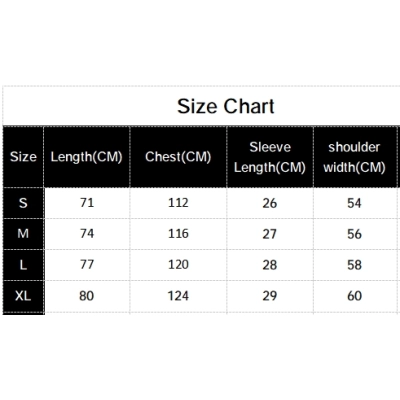 Size Chart

| Size | Length(CM) | Chest(CM) | Sleeve Length(CM) | shoulder width(CM) |
|---|---|---|---|---|
| S | 71 | 112 | 26 | 54 |
| M | 74 | 116 | 27 | 56 |
| L | 77 | 120 | 28 | 58 |
| XL | 80 | 124 | 29 | 60 |